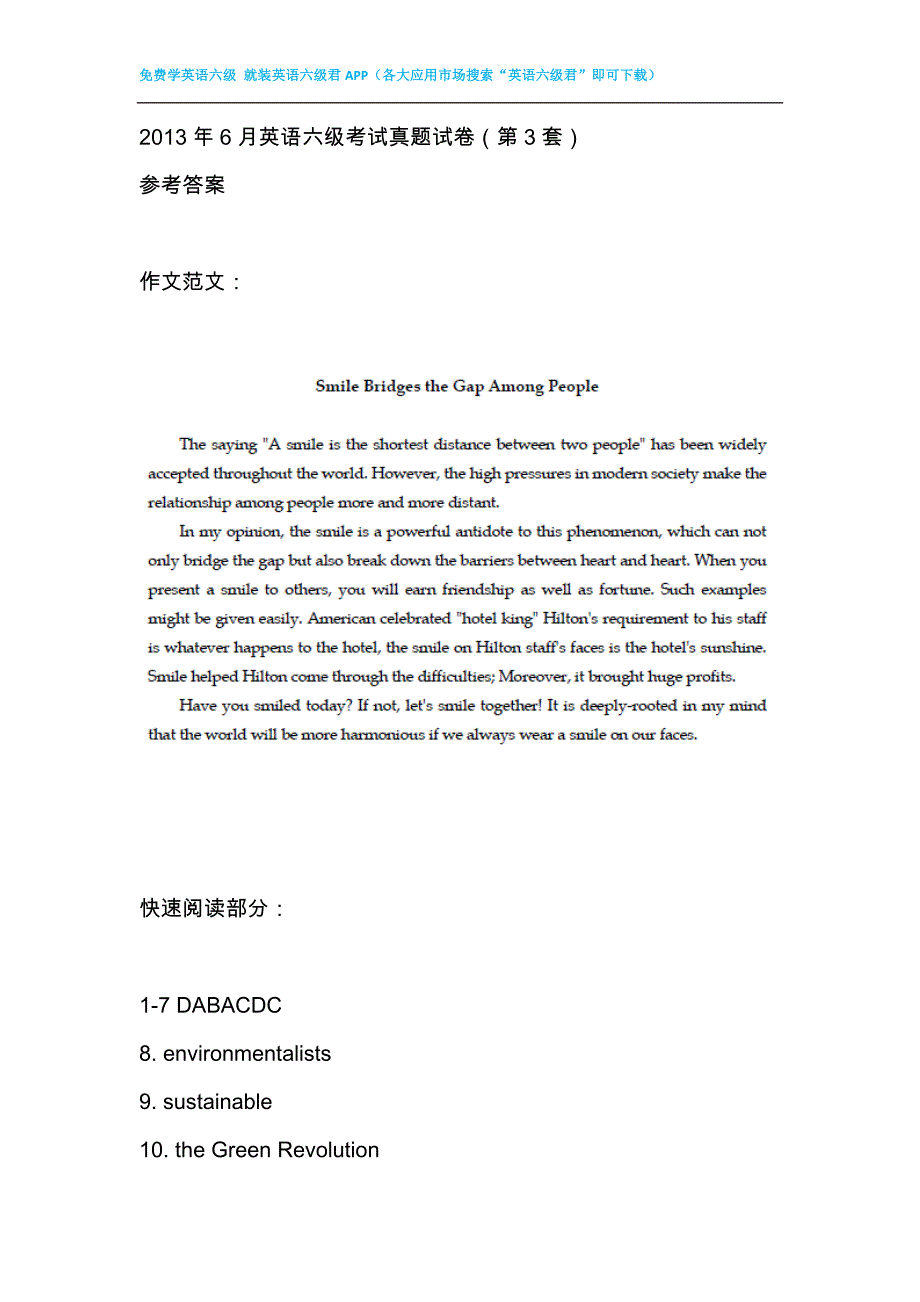 免费学英语六级 就装英语六级君 APP（各大应用市场搜索“英语六级君”即可下载）

2013 年 6 月英语六级考试真题试卷（第 3 套）

参考答案

作文范文：

Smile Bridges the Gap Among People

The saying "A smile is the shortest distance between two people" has been widely accepted throughout the world. However, the high pressures in modern society make the relationship among people more and more distant.

In my opinion, the smile is a powerful antidote to this phenomenon, which can not only bridge the gap but also break down the barriers between heart and heart. When you present a smile to others, you will earn friendship as well as fortune. Such examples might be given easily. American celebrated "hotel king" Hilton's requirement to his staff is whatever happens to the hotel, the smile on Hilton staff's faces is the hotel's sunshine. Smile helped Hilton come through the difficulties; Moreover, it brought huge profits.

Have you smiled today? If not, let's smile together! It is deeply-rooted in my mind that the world will be more harmonious if we always wear a smile on our faces.

快速阅读部分：

1-7 DABACDC

8. environmentalists

9. sustainable

10. the Green Revolution